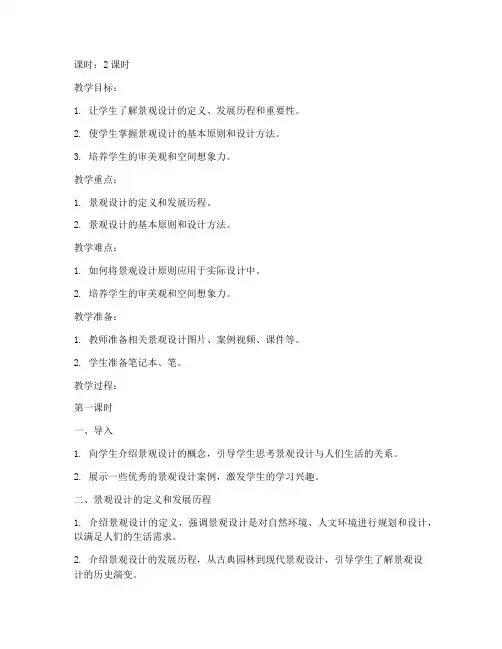 课时：2 课时

教学目标：

1. 让学生了解景观设计的定义、发展历程和重要性。

2. 使学生掌握景观设计的基本原则和设计方法。

3. 培养学生的审美观和空间想象力。

教学重点：

1. 景观设计的定义和发展历程。

2. 景观设计的基本原则和设计方法。

教学难点：

1. 如何将景观设计原则应用于实际设计中。

2. 培养学生的审美观和空间想象力。

教学准备：

1. 教师准备相关景观设计图片、案例视频、课件等。

2. 学生准备笔记本、笔。

教学过程：

第一课时

一、导入

1. 向学生介绍景观设计的概念，引导学生思考景观设计与人们生活的关系。

2. 展示一些优秀的景观设计案例，激发学生的学习兴趣。

二、景观设计的定义和发展历程

1. 介绍景观设计的定义，强调景观设计是对自然环境、人文环境进行规划和设计，以满足人们的生活需求。

2. 介绍景观设计的发展历程，从古典园林到现代景观设计，引导学生了解景观设计的历史演变。